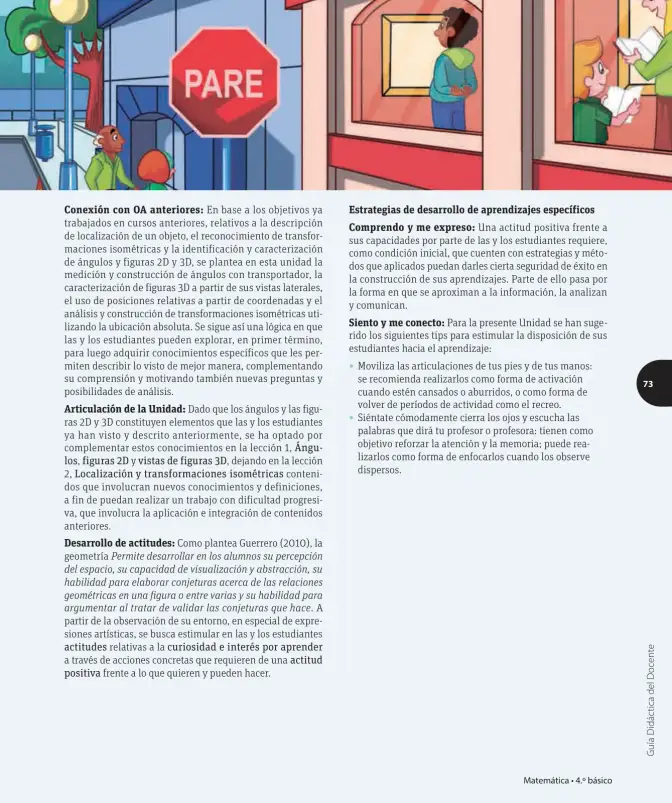 PARE

Conexión con OA anteriores: En base a los objetivos ya trabajados en cursos anteriores, relativos a la descripción de localización de un objeto, el reconocimiento de transformaciones isométricas y la identificación y caracterización de ángulos y figuras 2D y 3D, se plantea en esta unidad la medición y construcción de ángulos con transportador, la caracterización de figuras 3D a partir de sus vistas laterales, el uso de posiciones relativas a partir de coordenadas y el análisis y construcción de transformaciones isométricas utilizando la ubicación absoluta. Se sigue así una lógica en que las y los estudiantes pueden explorar, en primer término, para luego adquirir conocimientos específicos que les permiten describir lo visto de mejor manera, complementando su comprensión y motivando también nuevas preguntas y posibilidades de análisis.

Articulación de la Unidad: Dado que los ángulos y las figuras 2D y 3D constituyen elementos que las y los estudiantes ya han visto y descrito anteriormente, se ha optado por complementar estos conocimientos en la lección 1, Ángulos, figuras 2D y vistas de figuras 3D, dejando en la lección 2, Localización y transformaciones isométricas contenidos que involucran nuevos conocimientos y definiciones, a fin de puedan realizar un trabajo con dificultad progresiva, que involucra la aplicación e integración de contenidos anteriores.

Desarrollo de actitudes: Como plantea Guerrero (2010), la geometría Permite desarrollar en los alumnos su percepción del espacio, su capacidad de visualización y abstracción, su habilidad para elaborar conjeturas acerca de las relaciones geométricas en una figura o entre varias y su habilidad para argumentar al tratar de validar las conjeturas que hace. A partir de la observación de su entorno, en especial de expresiones artísticas, se busca estimular en las y los estudiantes actitudes relativas a la curiosidad e interés por aprender a través de acciones concretas que requieren de una actitud positiva frente a lo que quieren y pueden hacer.

Estrategias de desarrollo de aprendizajes específicos

Comprendo y me expreso: Una actitud positiva frente a sus capacidades por parte de las y los estudiantes requiere, como condición inicial, que cuenten con estrategias y métodos que aplicados puedan darles cierta seguridad de éxito en la construcción de sus aprendizajes. Parte de ello pasa por la forma en que se aproximan a la información, la analizan y comunican.

Siento y me conecto: Para la presente Unidad se han sugerido los siguientes tips para estimular la disposición de sus estudiantes hacia el aprendizaje:

• Moviliza las articulaciones de tus pies y de tus manos: se recomienda realizarlos como forma de activación cuando estén cansados o aburridos, o como forma de volver de períodos de actividad como el recreo.
• Siéntate cómodamente cierra los ojos y escucha las palabras que dirá tu profesor o profesora: tienen como objetivo reforzar la atención y la memoria; puede realizarlos como forma de enfocarlos cuando los observe dispersos.

73

Guía Didáctica del Docente

Matemática • 4.º básico